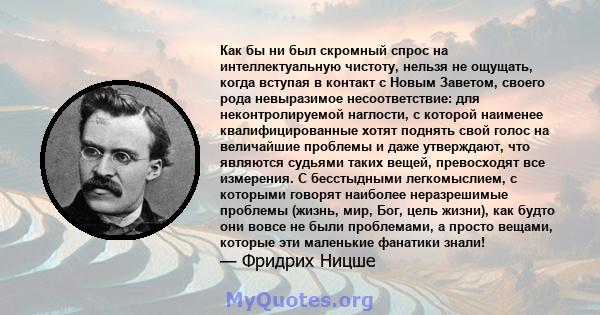 Как бы ни был скромный спрос на интеллектуальную чистоту, нельзя не ощущать, когда вступая в контакт с Новым Заветом, своего рода невыразимое несоответствие: для неконтролируемой наглости, с которой наименее квалифицированные хотят поднять свой голос на величайшие проблемы и даже утверждают, что являются судьями таких вещей, превосходят все измерения. С бесстыдными легкомыслием, с которыми говорят наиболее неразрешимые проблемы (жизнь, мир, Бог, цель жизни), как будто они вовсе не были проблемами, а просто вещами, которые эти маленькие фанатики знали!
— Фридрих Ницше

MyQuotes.org